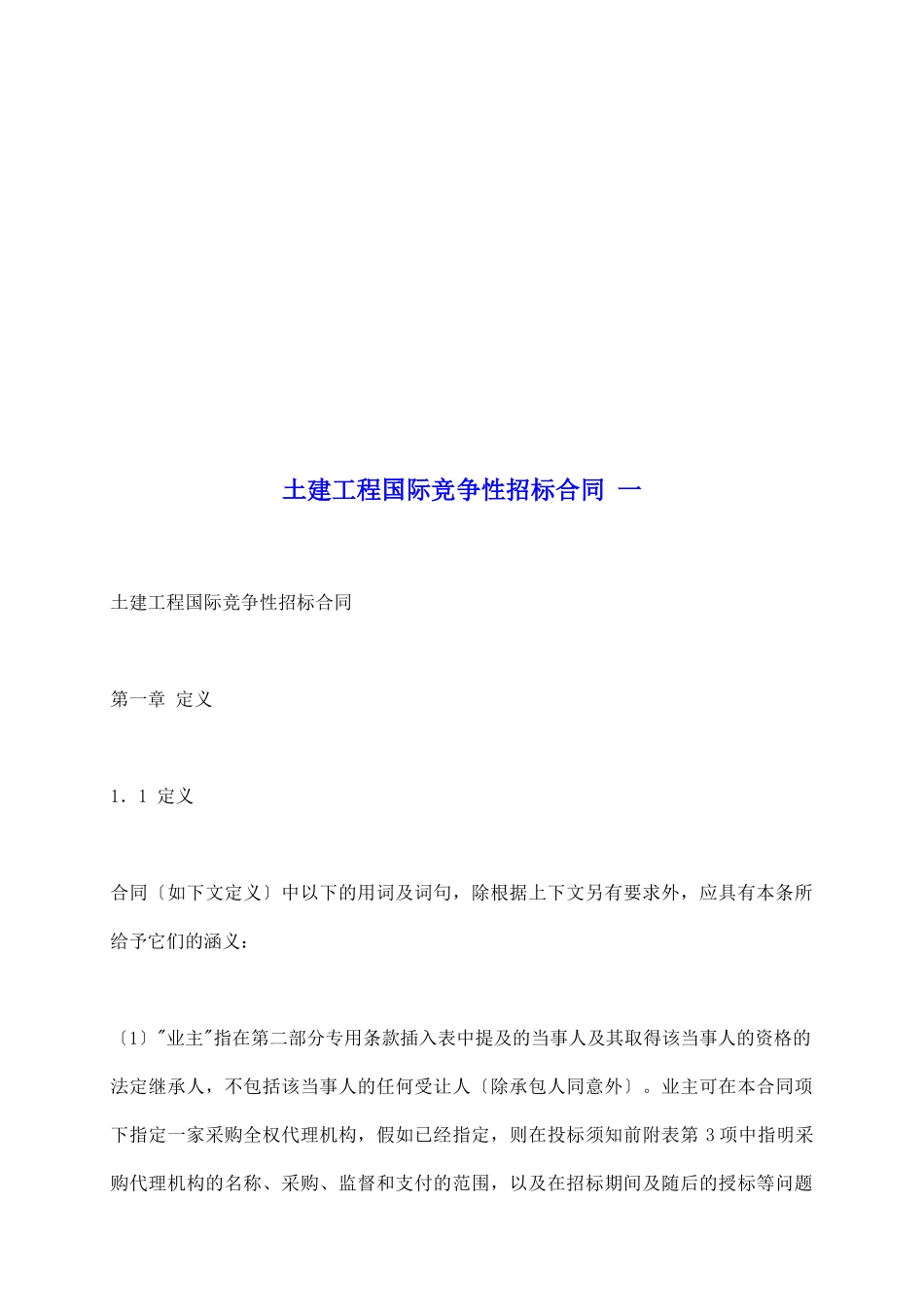 土建工程国际竞争性招标合同 一

土建工程国际竞争性招标合同

第一章 定义

1．1 定义

合同〔如下文定义〕中以下的用词及词句，除根据上下文另有要求外，应具有本条所给予它们的涵义：

〔1〕"业主"指在第二部分专用条款插入表中提及的当事人及其取得该当事人的资格的法定继承人，不包括该当事人的任何受让人〔除承包人同意外〕。业主可在本合同项下指定一家采购全权代理机构，假如已经指定，则在投标须知前附表第 3 项中指明采购代理机构的名称、采购、监督和支付的范围，以及在招标期间及随后的授标等问题